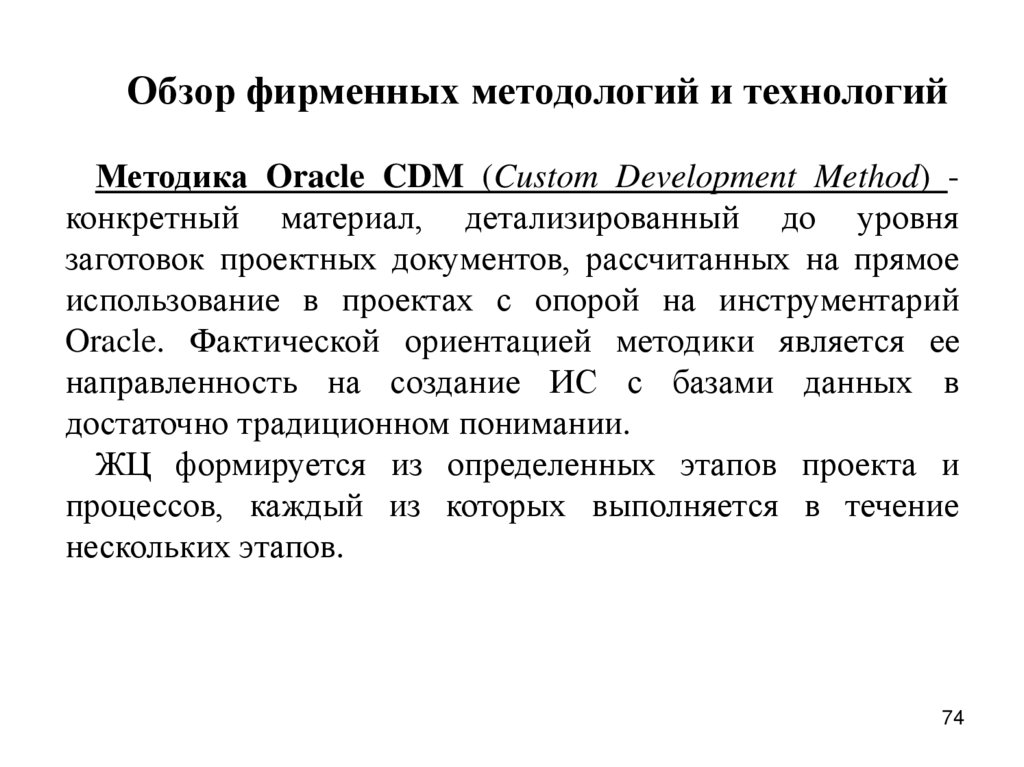 Обзор фирменных методологий и технологий

Методика Oracle CDM (Custom Development Method) - конкретный материал, детализированный до уровня заготовок проектных документов, рассчитанных на прямое использование в проектах с опорой на инструментарий Oracle. Фактической ориентацией методики является ее направленность на создание ИС с базами данных в достаточно традиционном понимании.

ЖЦ формируется из определенных этапов проекта и процессов, каждый из которых выполняется в течение нескольких этапов.

74